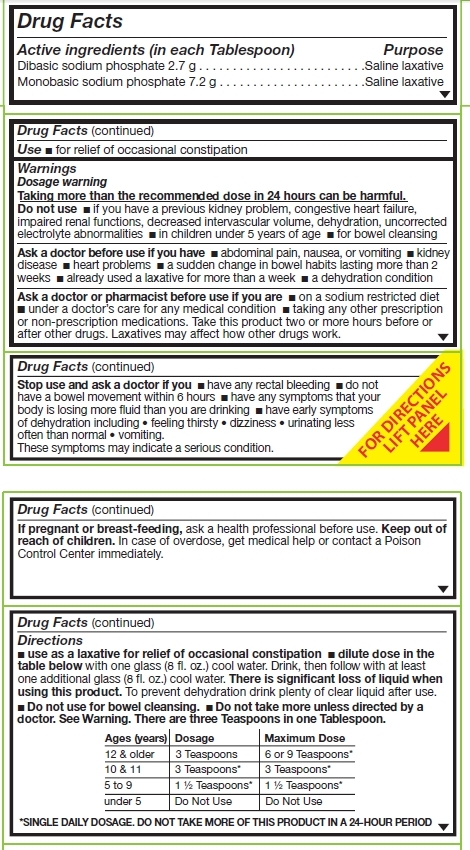 Drug Facts

Active ingredients (in each Tablespoon) Purpose
Dibasic sodium phosphate 2.7 g . . . . . . . . . . . . . . . . . . . . . . . . .Saline laxative
Monobasic sodium phosphate 7.2 g . . . . . . . . . . . . . . . . . . . . . .Saline laxative

Drug Facts (continued)

Use ■ for relief of occasional constipation

Warnings
Dosage warning
Taking more than the recommended dose in 24 hours can be harmful.
Do not use ■ if you have a previous kidney problem, congestive heart failure, impaired renal functions, decreased intervascular volume, dehydration, uncorrected electrolyte abnormalities ■ in children under 5 years of age ■ for bowel cleansing

Ask a doctor before use if you have ■ abdominal pain, nausea, or vomiting ■ kidney disease ■ heart problems ■ a sudden change in bowel habits lasting more than 2 weeks ■ already used a laxative for more than a week ■ a dehydration condition

Ask a doctor or pharmacist before use if you are ■ on a sodium restricted diet ■ under a doctor's care for any medical condition ■ taking any other prescription or non-prescription medications. Take this product two or more hours before or after other drugs. Laxatives may affect how other drugs work.

Drug Facts (continued)

Stop use and ask a doctor if you ■ have any rectal bleeding ■ do not have a bowel movement within 6 hours ■ have any symptoms that your body is losing more fluid than you are drinking ■ have early symptoms of dehydration including • feeling thirsty • dizziness • urinating less often than normal • vomiting.
These symptoms may indicate a serious condition.

FOR DIRECTIONS LIFT PANEL HERE

Drug Facts (continued)

If pregnant or breast-feeding, ask a health professional before use. Keep out of reach of children. In case of overdose, get medical help or contact a Poison Control Center immediately.

Drug Facts (continued)

Directions
■ use as a laxative for relief of occasional constipation ■ dilute dose in the table below with one glass (8 fl. oz.) cool water. Drink, then follow with at least one additional glass (8 fl. oz.) cool water. There is significant loss of liquid when using this product. To prevent dehydration drink plenty of clear liquid after use.
■ Do not use for bowel cleansing. ■ Do not take more unless directed by a doctor. See Warning. There are three Teaspoons in one Tablespoon.

| Ages (years) | Dosage | Maximum Dose |
|---|---|---|
| 12 & older | 3 Teaspoons | 6 or 9 Teaspoons* |
| 10 & 11 | 3 Teaspoons* | 3 Teaspoons* |
| 5 to 9 | 1 ½ Teaspoons* | 1 ½ Teaspoons* |
| under 5 | Do Not Use | Do Not Use |

*SINGLE DAILY DOSAGE. DO NOT TAKE MORE OF THIS PRODUCT IN A 24-HOUR PERIOD